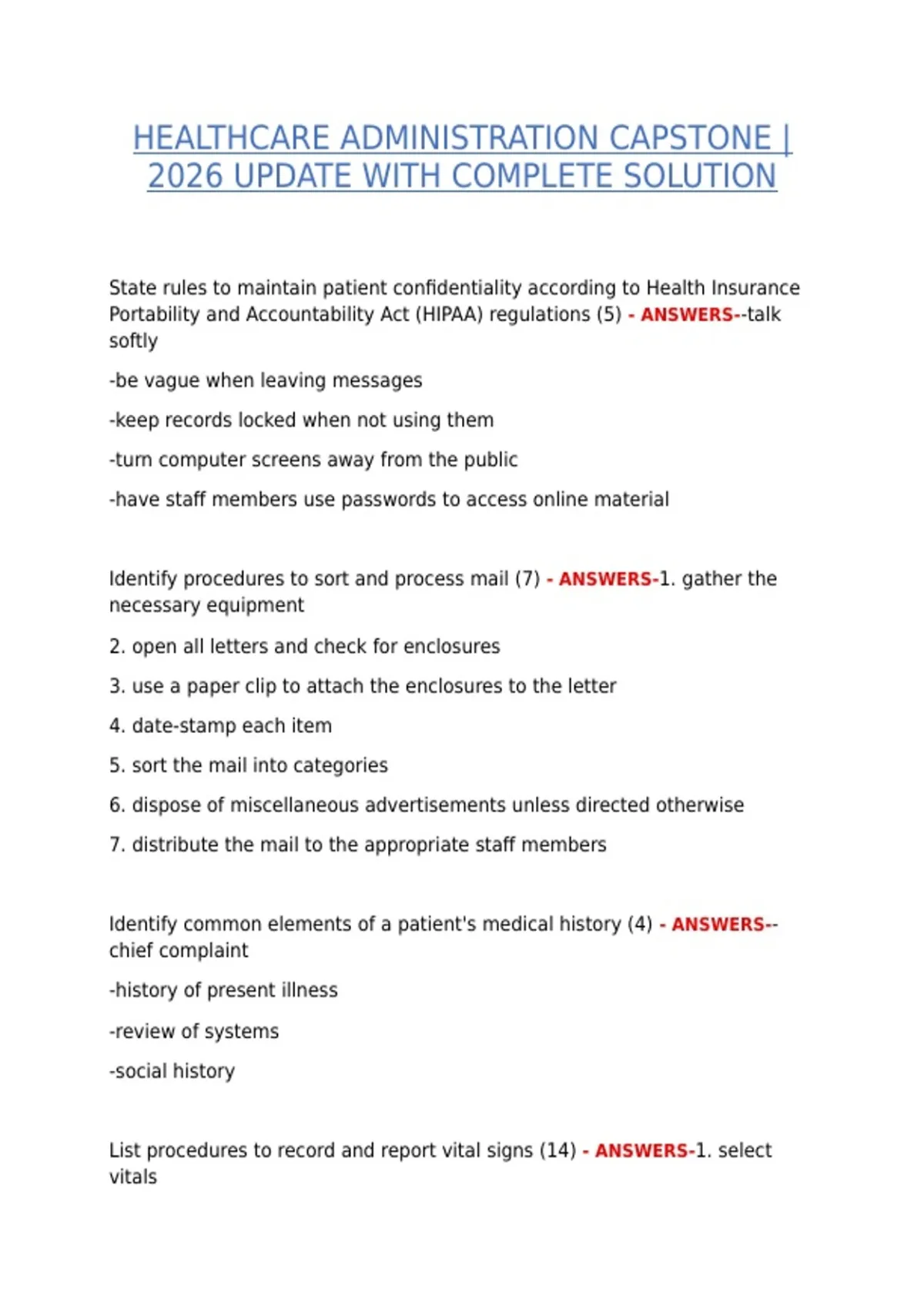 HEALTHCARE ADMINISTRATION CAPSTONE | 2026 UPDATE WITH COMPLETE SOLUTION

State rules to maintain patient confidentiality according to Health Insurance Portability and Accountability Act (HIPAA) regulations (5) - ANSWERS--talk softly

-be vague when leaving messages

-keep records locked when not using them

-turn computer screens away from the public

-have staff members use passwords to access online material

Identify procedures to sort and process mail (7) - ANSWERS-1. gather the necessary equipment

2. open all letters and check for enclosures

3. use a paper clip to attach the enclosures to the letter

4. date-stamp each item

5. sort the mail into categories

6. dispose of miscellaneous advertisements unless directed otherwise

7. distribute the mail to the appropriate staff members

Identify common elements of a patient's medical history (4) - ANSWERS--chief complaint

-history of present illness

-review of systems

-social history

List procedures to record and report vital signs (14) - ANSWERS-1. select vitals